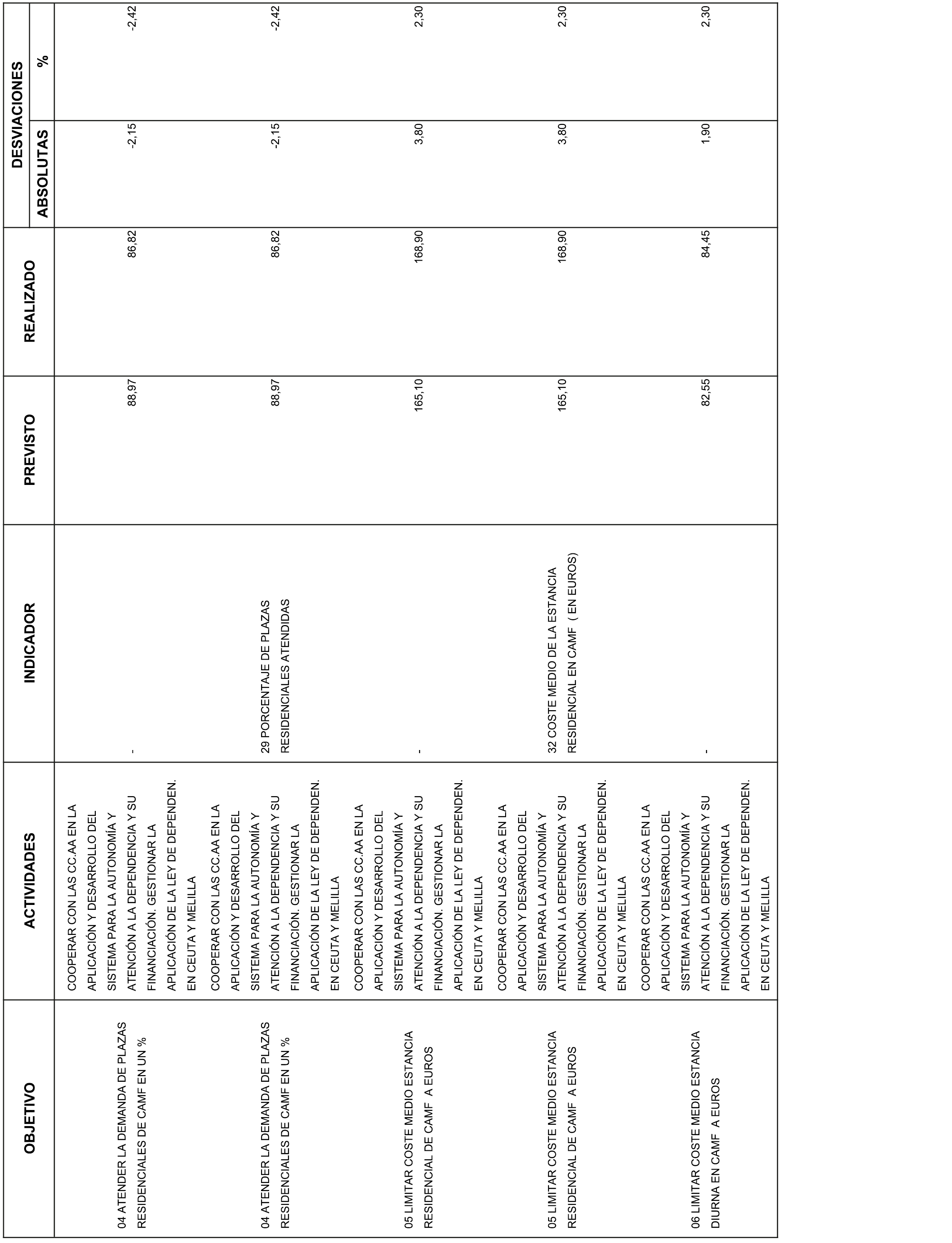 | OBJETIVO | ACTIVIDADES | INDICADOR | PREVISTO | REALIZADO | DESVIACIONES ABSOLUTAS | DESVIACIONES % |
|---|---|---|---|---|---|---|
| 04 ATENDER LA DEMANDA DE PLAZAS RESIDENCIALES DE CAMF EN UN % | COOPERAR CON LAS CC.AA EN LA APLICACIÓN Y DESARROLLO DEL SISTEMA PARA LA AUTONOMÍA Y ATENCIÓN A LA DEPENDENCIA Y SU FINANCIACIÓN. GESTIONAR LA APLICACIÓN DE LA LEY DE DEPENDEN. EN CEUTA Y MELILLA | - | 88,97 | 86,82 | -2,15 | -2,42 |
| 04 ATENDER LA DEMANDA DE PLAZAS RESIDENCIALES DE CAMF EN UN % | COOPERAR CON LAS CC.AA EN LA APLICACIÓN Y DESARROLLO DEL SISTEMA PARA LA AUTONOMÍA Y ATENCIÓN A LA DEPENDENCIA Y SU FINANCIACIÓN. GESTIONAR LA APLICACIÓN DE LA LEY DE DEPENDEN. EN CEUTA Y MELILLA | 29 PORCENTAJE DE PLAZAS RESIDENCIALES ATENDIDAS | 88,97 | 86,82 | -2,15 | -2,42 |
| 05 LIMITAR COSTE MEDIO ESTANCIA RESIDENCIAL DE CAMF A EUROS | COOPERAR CON LAS CC.AA EN LA APLICACIÓN Y DESARROLLO DEL SISTEMA PARA LA AUTONOMÍA Y ATENCIÓN A LA DEPENDENCIA Y SU FINANCIACIÓN. GESTIONAR LA APLICACIÓN DE LA LEY DE DEPENDEN. EN CEUTA Y MELILLA | - | 165,10 | 168,90 | 3,80 | 2,30 |
| 05 LIMITAR COSTE MEDIO ESTANCIA RESIDENCIAL DE CAMF A EUROS | COOPERAR CON LAS CC.AA EN LA APLICACIÓN Y DESARROLLO DEL SISTEMA PARA LA AUTONOMÍA Y ATENCIÓN A LA DEPENDENCIA Y SU FINANCIACIÓN. GESTIONAR LA APLICACIÓN DE LA LEY DE DEPENDEN. EN CEUTA Y MELILLA | 32 COSTE MEDIO DE LA ESTANCIA RESIDENCIAL EN CAMF ( EN EUROS) | 165,10 | 168,90 | 3,80 | 2,30 |
| 06 LIMITAR COSTE MEDIO ESTANCIA DIURNA EN CAMF A EUROS | COOPERAR CON LAS CC.AA EN LA APLICACIÓN Y DESARROLLO DEL SISTEMA PARA LA AUTONOMÍA Y ATENCIÓN A LA DEPENDENCIA Y SU FINANCIACIÓN. GESTIONAR LA APLICACIÓN DE LA LEY DE DEPENDEN. EN CEUTA Y MELILLA | - | 82,55 | 84,45 | 1,90 | 2,30 |